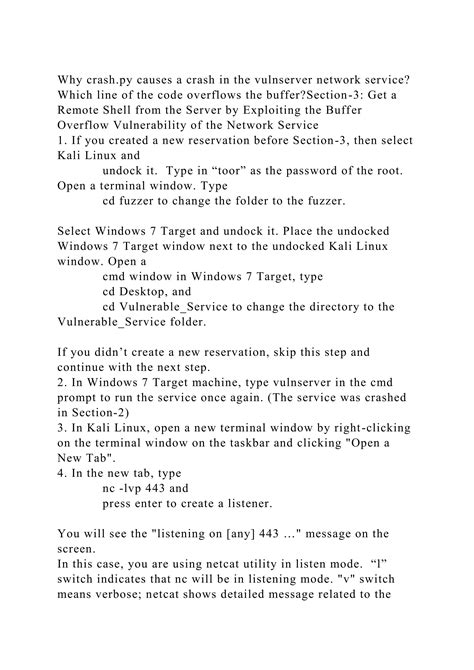 Why crash.py causes a crash in the vulnserver network service? Which line of the code overflows the buffer?Section-3: Get a Remote Shell from the Server by Exploiting the Buffer Overflow Vulnerability of the Network Service
1. If you created a new reservation before Section-3, then select Kali Linux and
undock it. Type in “toor” as the password of the root. Open a terminal window. Type
cd fuzzer to change the folder to the fuzzer.

Select Windows 7 Target and undock it. Place the undocked Windows 7 Target window next to the undocked Kali Linux window. Open a
cmd window in Windows 7 Target, type
cd Desktop, and
cd Vulnerable_Service to change the directory to the Vulnerable_Service folder.

If you didn’t create a new reservation, skip this step and continue with the next step.
2. In Windows 7 Target machine, type vulnserver in the cmd prompt to run the service once again. (The service was crashed in Section-2)
3. In Kali Linux, open a new terminal window by right-clicking on the terminal window on the taskbar and clicking "Open a New Tab".
4. In the new tab, type
nc -lvp 443 and
press enter to create a listener.

You will see the "listening on [any] 443 …" message on the screen.
In this case, you are using netcat utility in listen mode. “l” switch indicates that nc will be in listening mode. "v" switch means verbose; netcat shows detailed message related to the